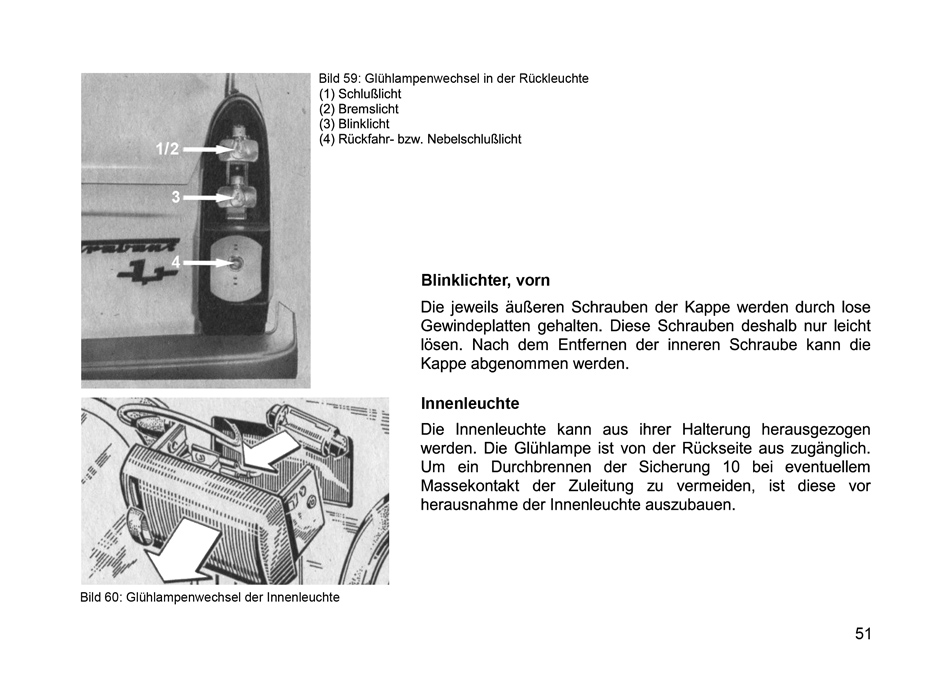 1/2

3

4

Bild 59: Glühlampenwechsel in der Rückleuchte
(1) Schlußlicht
(2) Bremslicht
(3) Blinklicht
(4) Rückfahr- bzw. Nebelschlußlicht

Blinklichter, vorn

Die jeweils äußeren Schrauben der Kappe werden durch lose Gewindeplatten gehalten. Diese Schrauben deshalb nur leicht lösen. Nach dem Entfernen der inneren Schraube kann die Kappe abgenommen werden.

Innenleuchte

Die Innenleuchte kann aus ihrer Halterung herausgezogen werden. Die Glühlampe ist von der Rückseite aus zugänglich. Um ein Durchbrennen der Sicherung 10 bei eventuellem Massekontakt der Zuleitung zu vermeiden, ist diese vor herausnahme der Innenleuchte auszubauen.

Bild 60: Glühlampenwechsel der Innenleuchte

51